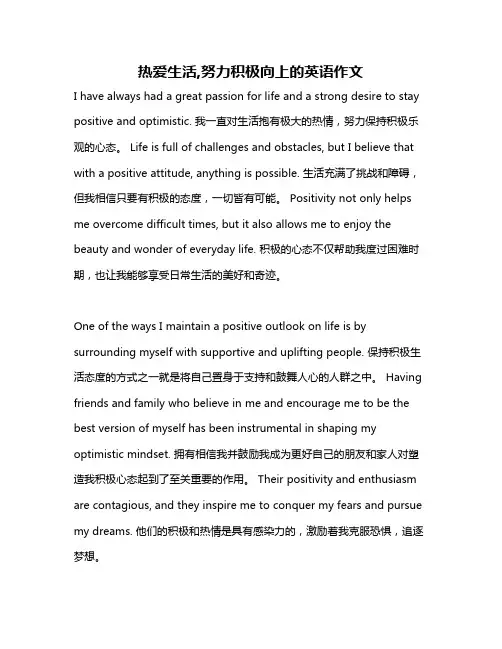 热爱生活,努力积极向上的英语作文

I have always had a great passion for life and a strong desire to stay positive and optimistic. 我一直对生活抱有极大的热情，努力保持积极乐观的心态。 Life is full of challenges and obstacles, but I believe that with a positive attitude, anything is possible. 生活充满了挑战和障碍，但我相信只要有积极的态度，一切皆有可能。 Positivity not only helps me overcome difficult times, but it also allows me to enjoy the beauty and wonder of everyday life. 积极的心态不仅帮助我度过困难时期，也让我能够享受日常生活的美好和奇迹。

One of the ways I maintain a positive outlook on life is by surrounding myself with supportive and uplifting people. 保持积极生活态度的方式之一就是将自己置身于支持和鼓舞人心的人群之中。 Having friends and family who believe in me and encourage me to be the best version of myself has been instrumental in shaping my optimistic mindset. 拥有相信我并鼓励我成为更好自己的朋友和家人对塑造我积极心态起到了至关重要的作用。 Their positivity and enthusiasm are contagious, and they inspire me to conquer my fears and pursue my dreams. 他们的积极和热情是具有感染力的，激励着我克服恐惧，追逐梦想。